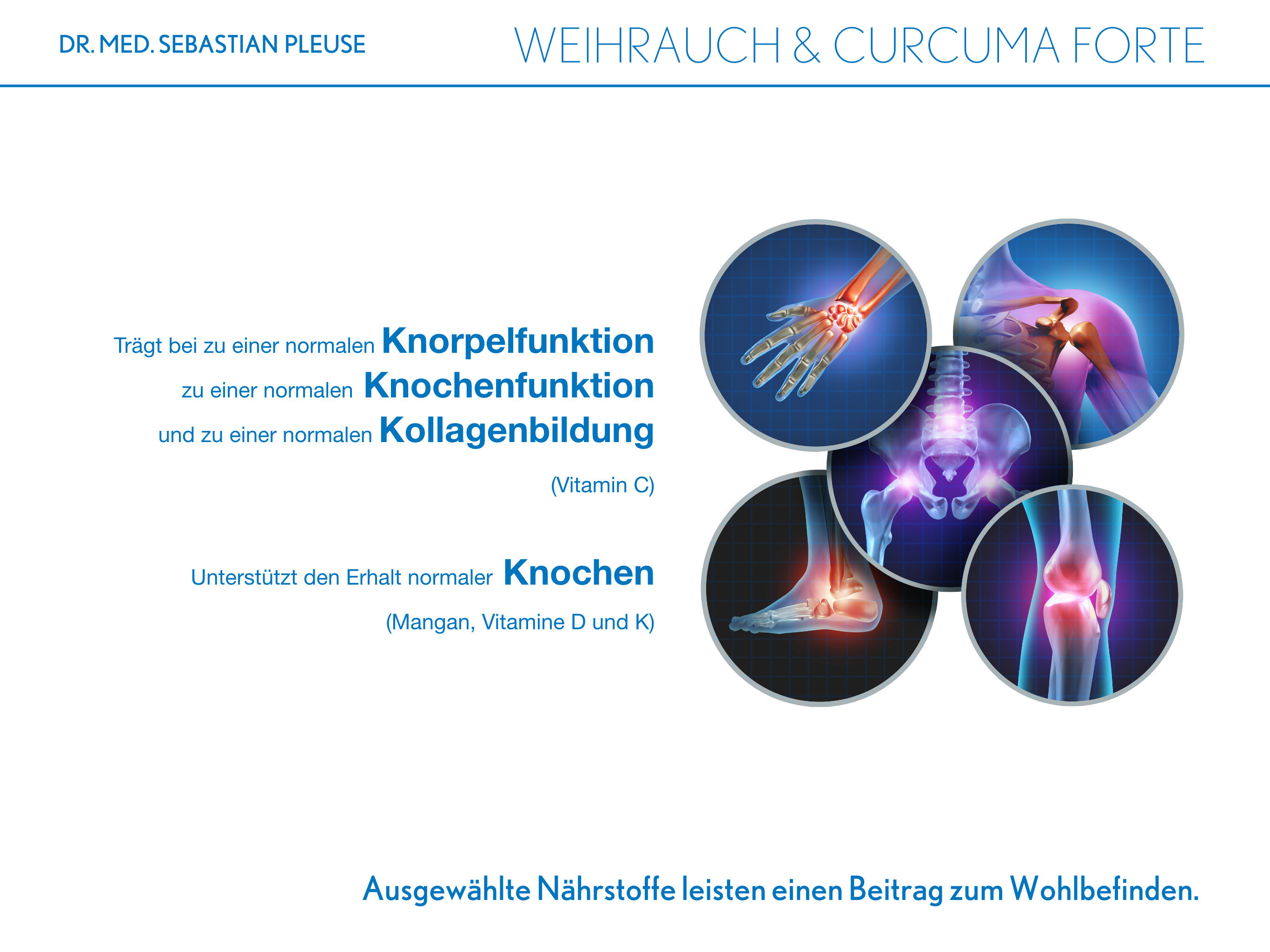 DR. MED. SEBASTIAN PLEUSE

WEIHRAUCH & CURCUMA FORTE

Trägt bei zu einer normalen Knorpelfunktion
zu einer normalen Knochenfunktion
und zu einer normalen Kollagenbildung
(Vitamin C)

Unterstützt den Erhalt normaler Knochen
(Mangan, Vitamine D und K)

Ausgewählte Nährstoffe leisten einen Beitrag zum Wohlbefinden.